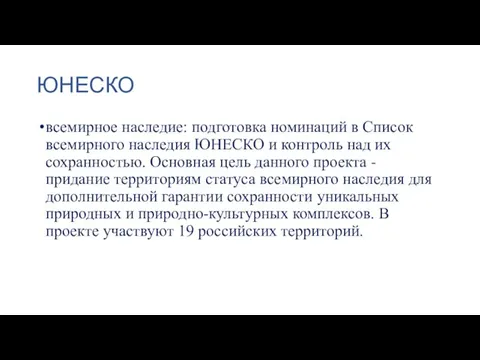 ЮНЕСКО

•всемирное наследие: подготовка номинаций в Список всемирного наследия ЮНЕСКО и контроль над их сохранностью. Основная цель данного проекта - придание территориям статуса всемирного наследия для дополнительной гарантии сохранности уникальных природных и природно-культурных комплексов. В проекте участвуют 19 российских территорий.